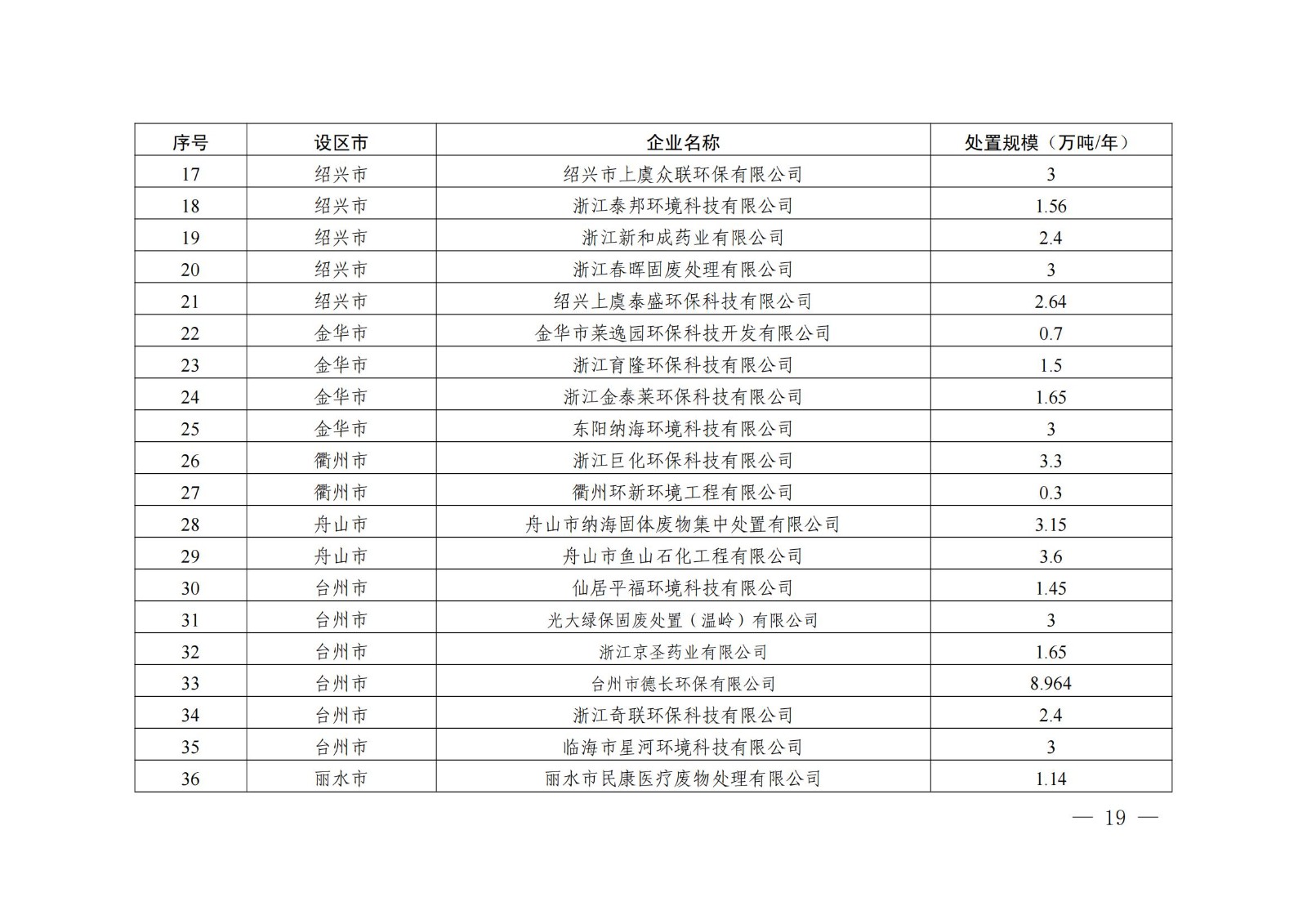 | 序号 | 设区市 | 企业名称 | 处置规模（万吨/年） |
|---|---|---|---|
| 17 | 绍兴市 | 绍兴市上虞众联环保有限公司 | 3 |
| 18 | 绍兴市 | 浙江泰邦环境科技有限公司 | 1.56 |
| 19 | 绍兴市 | 浙江新和成药业有限公司 | 2.4 |
| 20 | 绍兴市 | 浙江春晖固废处理有限公司 | 3 |
| 21 | 绍兴市 | 绍兴上虞泰盛环保科技有限公司 | 2.64 |
| 22 | 金华市 | 金华市莱逸园环保科技开发有限公司 | 0.7 |
| 23 | 金华市 | 浙江育隆环保科技有限公司 | 1.5 |
| 24 | 金华市 | 浙江金泰莱环保科技有限公司 | 1.65 |
| 25 | 金华市 | 东阳纳海环境科技有限公司 | 3 |
| 26 | 衢州市 | 浙江巨化环保科技有限公司 | 3.3 |
| 27 | 衢州市 | 衢州环新环境工程有限公司 | 0.3 |
| 28 | 舟山市 | 舟山市纳海固体废物集中处置有限公司 | 3.15 |
| 29 | 舟山市 | 舟山市鱼山石化工程有限公司 | 3.6 |
| 30 | 台州市 | 仙居平福环境科技有限公司 | 1.45 |
| 31 | 台州市 | 光大绿保固废处置（温岭）有限公司 | 3 |
| 32 | 台州市 | 浙江京圣药业有限公司 | 1.65 |
| 33 | 台州市 | 台州市德长环保有限公司 | 8.964 |
| 34 | 台州市 | 浙江奇联环保科技有限公司 | 2.4 |
| 35 | 台州市 | 临海市星河环境科技有限公司 | 3 |
| 36 | 丽水市 | 丽水市民康医疗废物处理有限公司 | 1.14 |

— 19 —